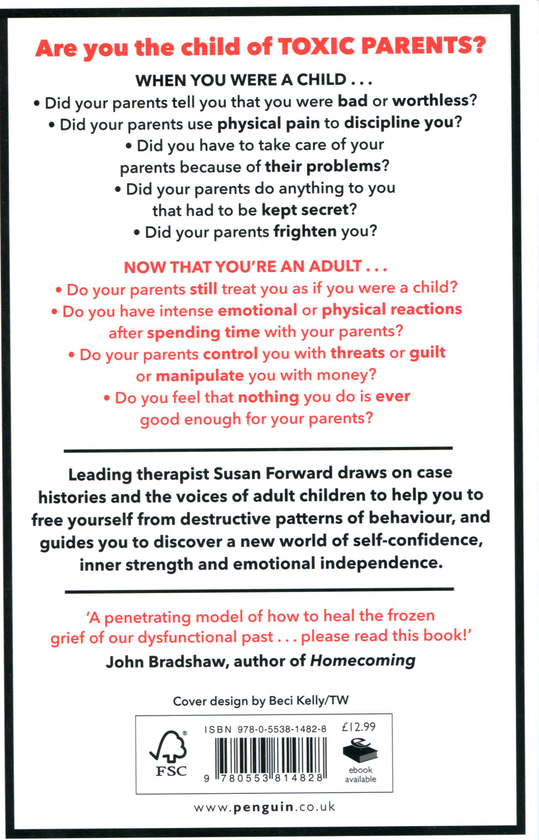 Are you the child of TOXIC PARENTS?

WHEN YOU WERE A CHILD . . .

• Did your parents tell you that you were bad or worthless?

• Did your parents use physical pain to discipline you?

• Did you have to take care of your parents because of their problems?

• Did your parents do anything to you that had to be kept secret?

• Did your parents frighten you?

NOW THAT YOU'RE AN ADULT . . .

• Do your parents still treat you as if you were a child?

• Do you have intense emotional or physical reactions after spending time with your parents?

• Do your parents control you with threats or guilt or manipulate you with money?

• Do you feel that nothing you do is ever good enough for your parents?

Leading therapist Susan Forward draws on case histories and the voices of adult children to help you to free yourself from destructive patterns of behaviour, and guides you to discover a new world of self-confidence, inner strength and emotional independence.

'A penetrating model of how to heal the frozen grief of our dysfunctional past . . . please read this book!'
John Bradshaw, author of Homecoming

Cover design by Beci Kelly/TW

FSC

ISBN 978-0-5538-1482-8 £12.99

9 780553 814828

ebook available

www.penguin.co.uk